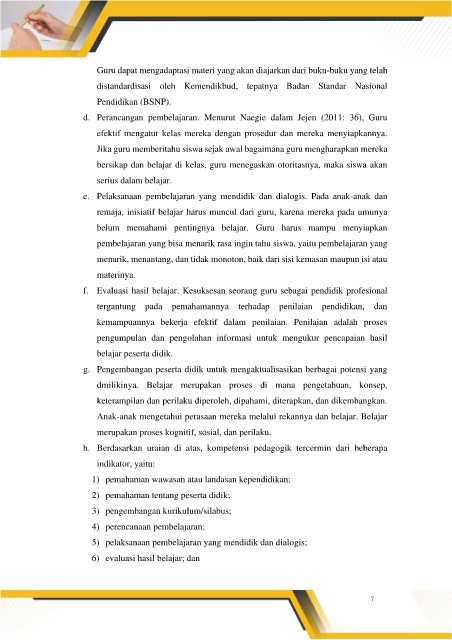 Guru dapat mengadaptasi materi yang akan diajarkan dari buku-buku yang telah distandardisasi oleh Kemendikbud, tepatnya Badan Standar Nasional Pendidikan (BSNP).

d. Perancangan pembelajaran. Menurut Naegie dalam Jejen (2011: 36), Guru efektif mengatur kelas mereka dengan prosedur dan mereka menyiapkannya. Jika guru memberitahu siswa sejak awal bagaimana guru mengharapkan mereka bersikap dan belajar di kelas, guru menegaskan otoritasnya, maka siswa akan serius dalam belajar.

e. Pelaksanaan pembelajaran yang mendidik dan dialogis. Pada anak-anak dan remaja, inisiatif belajar harus muncul dari guru, karena mereka pada umunya belum memahami pentingnya belajar. Guru harus mampu menyiapkan pembelajaran yang bisa menarik rasa ingin tahu siswa, yaitu pembelajaran yang menarik, menantang, dan tidak monoton, baik dari sisi kemasan maupun isi atau materinya.

f. Evaluasi hasil belajar. Kesuksesan seorang guru sebagai pendidik profesional tergantung pada pemahamannya terhadap penilaian pendidikan, dan kemampuannya bekerja efektif dalam penilaian. Penilaian adalah proses pengumpulan dan pengolahan informasi untuk mengukur pencapaian hasil belajar peserta didik.

g. Pengembangan peserta didik untuk mengaktualisasikan berbagai potensi yang dmilikinya. Belajar merupakan proses di mana pengetahuan, konsep, keterampilan dan perilaku diperoleh, dipahami, diterapkan, dan dikembangkan. Anak-anak mengetahui perasaan mereka melalui rekannya dan belajar. Belajar merupakan proses kognitif, sosial, dan perilaku.

h. Berdasarkan uraian di atas, kompetensi pedagogik tercermin dari beberapa indikator, yaitu:
1) pemahaman wawasan atau landasan kependidikan;
2) pemahaman tentang peserta didik;
3) pengembangan kurikulum/silabus;
4) perencanaan pembelajaran;
5) pelaksanaan pembelajaran yang mendidik dan dialogis;
6) evaluasi hasil belajar; dan

7